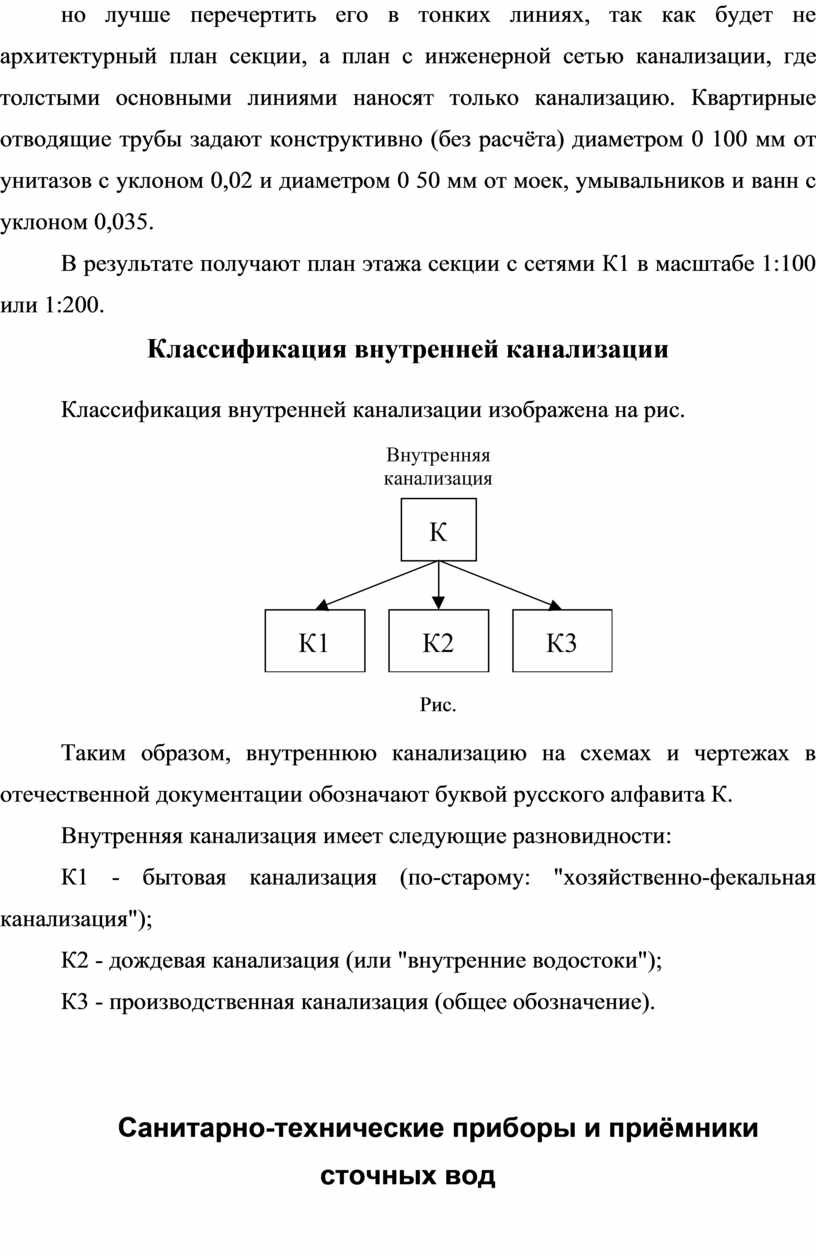 но лучше перечертить его в тонких линиях, так как будет не архитектурный план секции, а план с инженерной сетью канализации, где толстыми основными линиями наносят только канализацию. Квартирные отводящие трубы задают конструктивно (без расчёта) диаметром 0 100 мм от унитазов с уклоном 0,02 и диаметром 0 50 мм от моек, умывальников и ванн с уклоном 0,035.

В результате получают план этажа секции с сетями К1 в масштабе 1:100 или 1:200.

Классификация внутренней канализации

Классификация внутренней канализации изображена на рис.

Внутренняя канализация

К

К1

К2

К3

Рис.

Таким образом, внутреннюю канализацию на схемах и чертежах в отечественной документации обозначают буквой русского алфавита К.

Внутренняя канализация имеет следующие разновидности:

К1 - бытовая канализация (по-старому: "хозяйственно-фекальная канализация");

К2 - дождевая канализация (или "внутренние водостоки");

К3 - производственная канализация (общее обозначение).

Санитарно-технические приборы и приёмники сточных вод